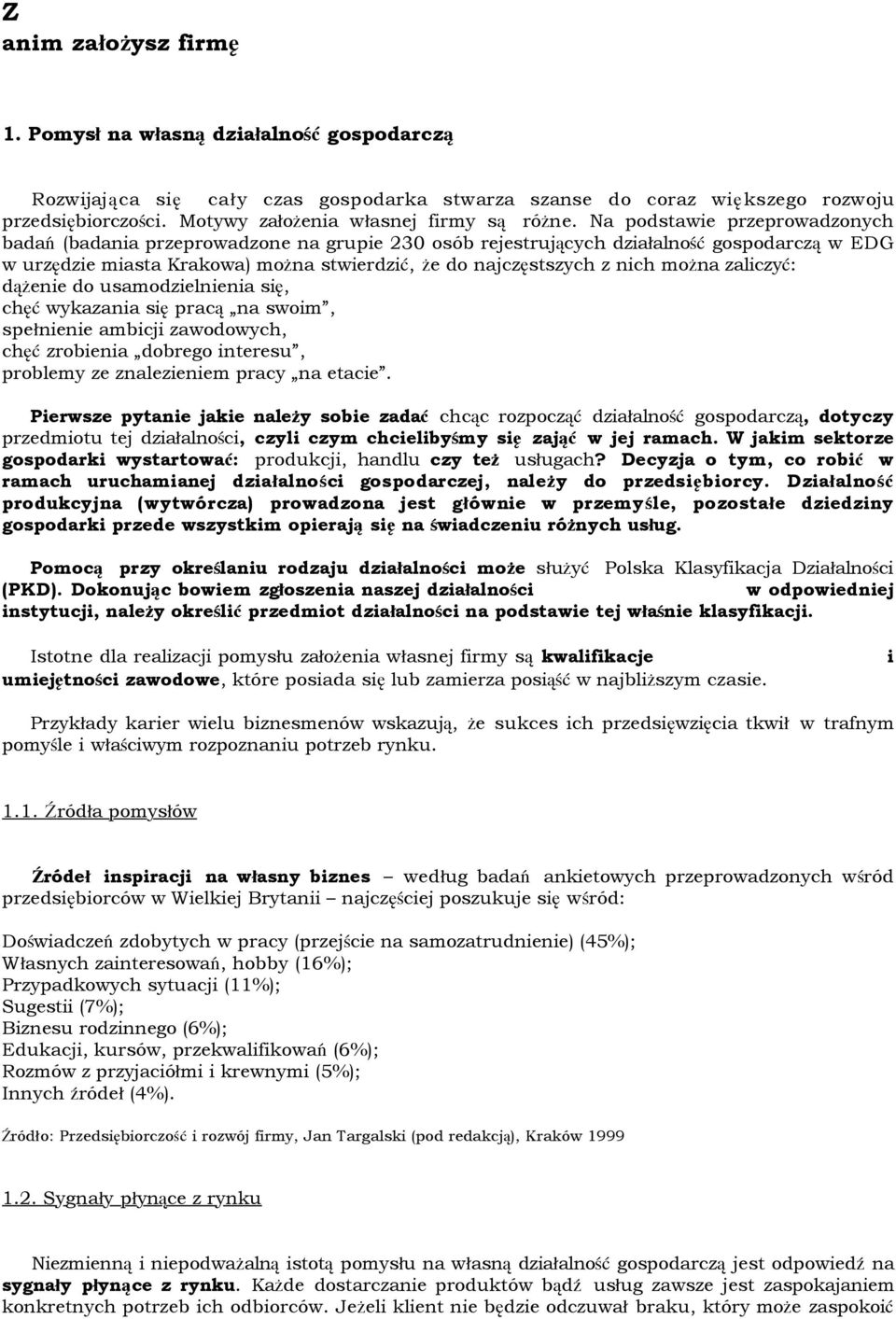 Z
anim założysz firmę

1. Pomysł na własną działalność gospodarczą

Rozwijająca się cały czas gospodarka stwarza szanse do coraz większego rozwoju przedsiębiorczości. Motywy założenia własnej firmy są różne. Na podstawie przeprowadzonych badań (badania przeprowadzone na grupie 230 osób rejestrujących działalność gospodarczą w EDG w urzędzie miasta Krakowa) można stwierdzić, że do najczęstszych z nich można zaliczyć:
dążenie do usamodzielnienia się,
chęć wykazania się pracą „na swoim",
spełnienie ambicji zawodowych,
chęć zrobienia „dobrego interesu",
problemy ze znalezieniem pracy „na etacie".

Pierwsze pytanie jakie należy sobie zadać chcąc rozpocząć działalność gospodarczą, dotyczy przedmiotu tej działalności, czyli czym chcielibyśmy się zająć w jej ramach. W jakim sektorze gospodarki wystartować: produkcji, handlu czy też usługach? Decyzja o tym, co robić w ramach uruchamianej działalności gospodarczej, należy do przedsiębiorcy. Działalność produkcyjna (wytwórcza) prowadzona jest głównie w przemyśle, pozostałe dziedziny gospodarki przede wszystkim opierają się na świadczeniu różnych usług.

Pomocą przy określaniu rodzaju działalności może służyć Polska Klasyfikacja Działalności (PKD). Dokonując bowiem zgłoszenia naszej działalności w odpowiedniej instytucji, należy określić przedmiot działalności na podstawie tej właśnie klasyfikacji.

Istotne dla realizacji pomysłu założenia własnej firmy są kwalifikacje i umiejętności zawodowe, które posiada się lub zamierza posiąść w najbliższym czasie.

Przykłady karier wielu biznesmenów wskazują, że sukces ich przedsięwzięcia tkwił w trafnym pomyśle i właściwym rozpoznaniu potrzeb rynku.

1.1. Źródła pomysłów

Źródeł inspiracji na własny biznes – według badań ankietowych przeprowadzonych wśród przedsiębiorców w Wielkiej Brytanii – najczęściej poszukuje się wśród:

Doświadczeń zdobytych w pracy (przejście na samozatrudnienie) (45%);
Własnych zainteresowań, hobby (16%);
Przypadkowych sytuacji (11%);
Sugestii (7%);
Biznesu rodzinnego (6%);
Edukacji, kursów, przekwalifikowań (6%);
Rozmów z przyjaciółmi i krewnymi (5%);
Innych źródeł (4%).

Źródło: Przedsiębiorczość i rozwój firmy, Jan Targalski (pod redakcją), Kraków 1999

1.2. Sygnały płynące z rynku

Niezmienną i niepodważalną istotą pomysłu na własną działalność gospodarczą jest odpowiedź na sygnały płynące z rynku. Każde dostarczanie produktów bądź usług zawsze jest zaspokajaniem konkretnych potrzeb ich odbiorców. Jeżeli klient nie będzie odczuwał braku, który może zaspokoić